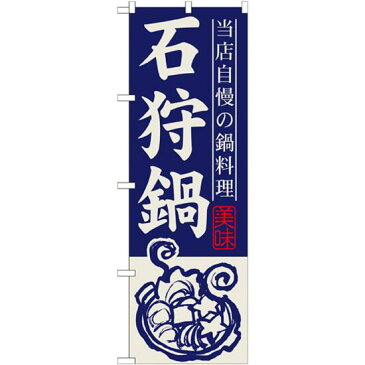 当店自慢の鍋料理

石狩鍋

美味